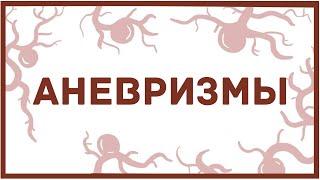 АНЕВРИЗМЫ